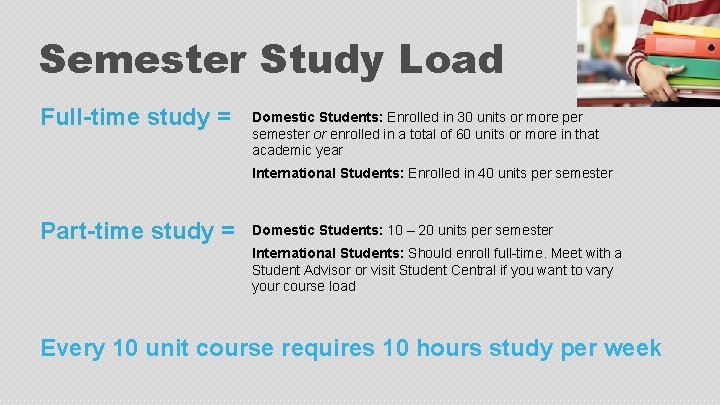 Semester Study Load

Full-time study =

Domestic Students: Enrolled in 30 units or more per semester or enrolled in a total of 60 units or more in that academic year

International Students: Enrolled in 40 units per semester

Part-time study =

Domestic Students: 10 – 20 units per semester

International Students: Should enroll full-time. Meet with a Student Advisor or visit Student Central if you want to vary your course load

Every 10 unit course requires 10 hours study per week